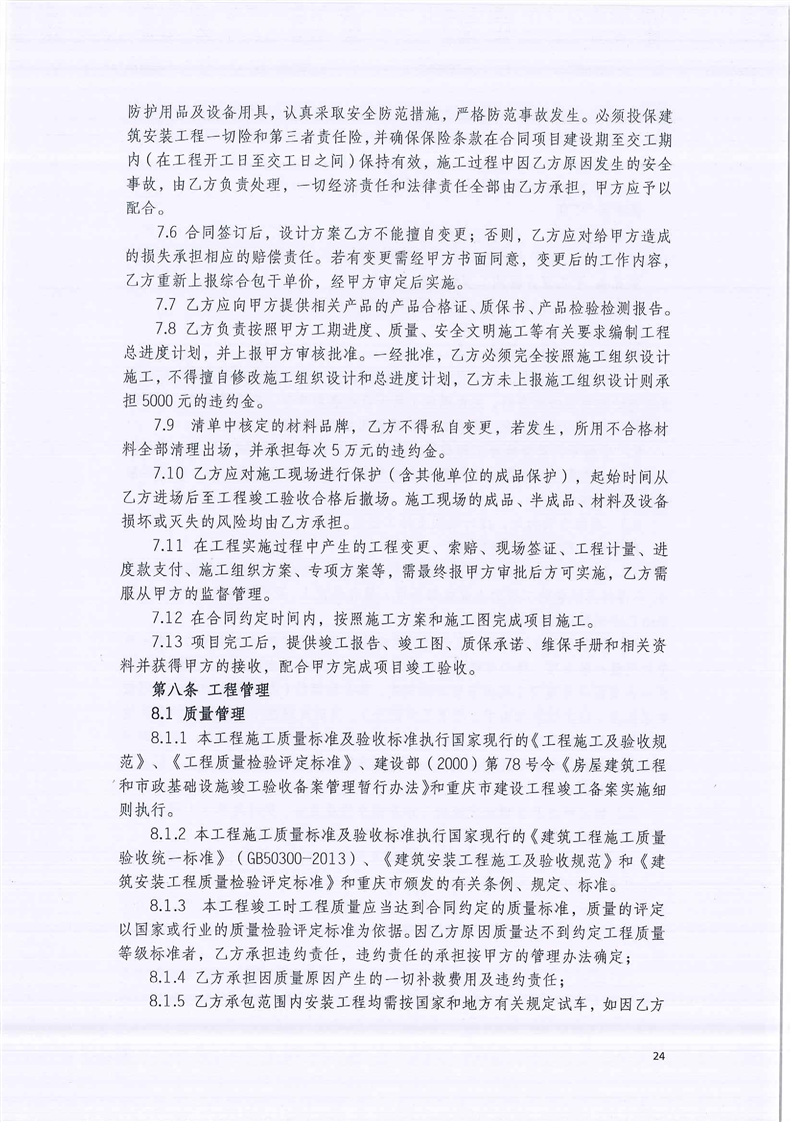 防护用品及设备用具，认真采取安全防范措施，严格防范事故发生。必须投保建筑安装工程一切险和第三者责任险，并确保保险条款在合同项目建设期至交工期内（在工程开工日至交工日之间）保持有效，施工过程中因乙方原因发生的安全事故，由乙方负责处理，一切经济责任和法律责任全部由乙方承担，甲方应予以配合。

7.6 合同签订后，设计方案乙方不能擅自变更；否则，乙方应对给甲方造成的损失承担相应的赔偿责任。若有变更需经甲方书面同意，变更后的工作内容，乙方重新上报综合包干单价，经甲方审定后实施。

7.7 乙方应向甲方提供相关产品的产品合格证、质保书、产品检验检测报告。

7.8 乙方负责按照甲方工期进度、质量、安全文明施工等有关要求编制工程总进度计划，并上报甲方审核批准。一经批准，乙方必须完全按照施工组织设计施工，不得擅自修改施工组织设计和总进度计划，乙方未上报施工组织设计则承担5000元的违约金。

7.9 清单中核定的材料品牌，乙方不得私自变更，若发生，所用不合格材料全部清理出场，并承担每次5万元的违约金。

7.10 乙方应对施工现场进行保护（含其他单位的成品保护），起始时间从乙方进场后至工程竣工验收合格后撤场。施工现场的成品、半成品、材料及设备损坏或灭失的风险均由乙方承担。

7.11 在工程实施过程中产生的工程变更、索赔、现场签证、工程计量、进度款支付、施工组织方案、专项方案等，需最终报甲方审批后方可实施，乙方需服从甲方的监督管理。

7.12 在合同约定时间内，按照施工方案和施工图完成项目施工。

7.13 项目完工后，提供竣工报告、竣工图、质保承诺、维保手册和相关资料并获得甲方的接收，配合甲方完成项目竣工验收。

第八条 工程管理

8.1 质量管理

8.1.1 本工程施工质量标准及验收标准执行国家现行的《工程施工及验收规范》、《工程质量检验评定标准》、建设部（2000）第78号令《房屋建筑工程和市政基础设施竣工验收备案管理暂行办法》和重庆市建设工程竣工备案实施细则执行。

8.1.2 本工程施工质量标准及验收标准执行国家现行的《建筑工程施工质量验收统一标准》（GB50300-2013）、《建筑安装工程施工及验收规范》和《建筑安装工程质量检验评定标准》和重庆市颁发的有关条例、规定、标准。

8.1.3 本工程竣工时工程质量应当达到合同约定的质量标准，质量的评定以国家或行业的质量检验评定标准为依据。因乙方原因质量达不到约定工程质量等级标准者，乙方承担违约责任，违约责任的承担按甲方的管理办法确定；

8.1.4 乙方承担因质量原因产生的一切补救费用及违约责任；

8.1.5 乙方承包范围内安装工程均需按国家和地方有关规定试车，如因乙方

24